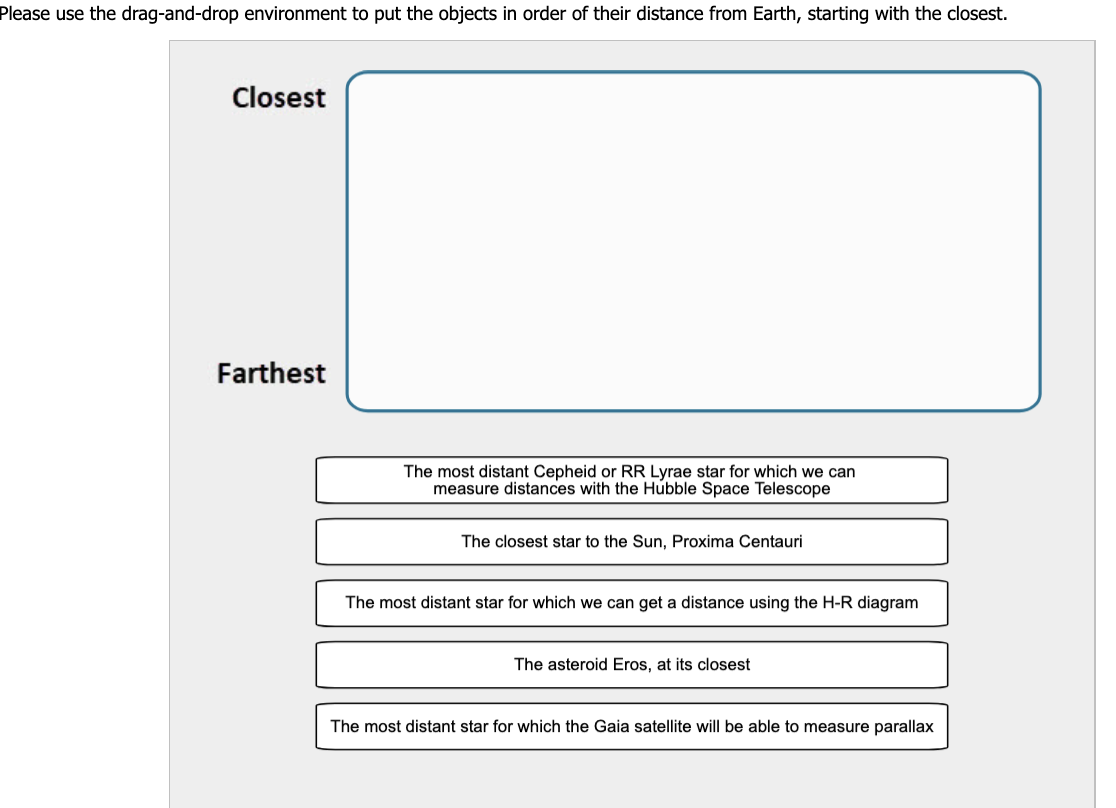 Please use the drag-and-drop environment to put the objects in order of their distance from Earth, starting with the closest.

Closest

Farthest

The most distant Cepheid or RR Lyrae star for which we can measure distances with the Hubble Space Telescope

The closest star to the Sun, Proxima Centauri

The most distant star for which we can get a distance using the H-R diagram

The asteroid Eros, at its closest

The most distant star for which the Gaia satellite will be able to measure parallax